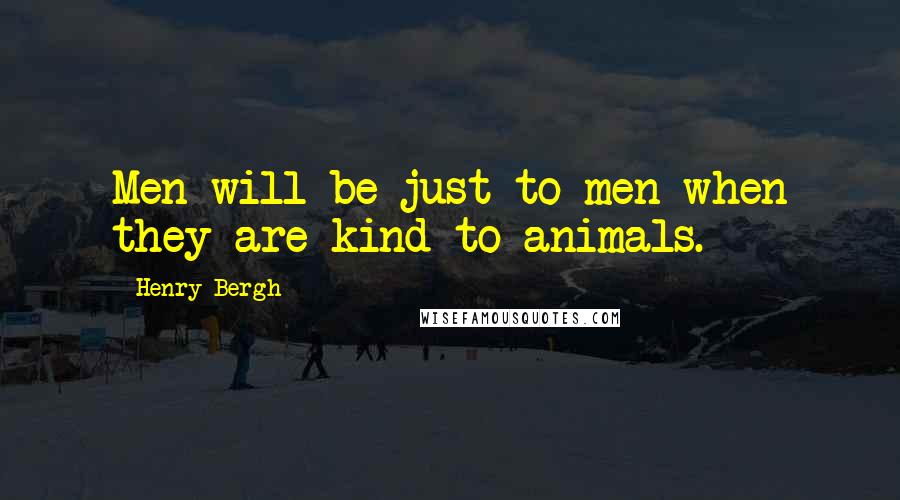 Men will be just to men when they are kind to animals.

Henry Bergh

WISEFAMOUSQUOTES.COM